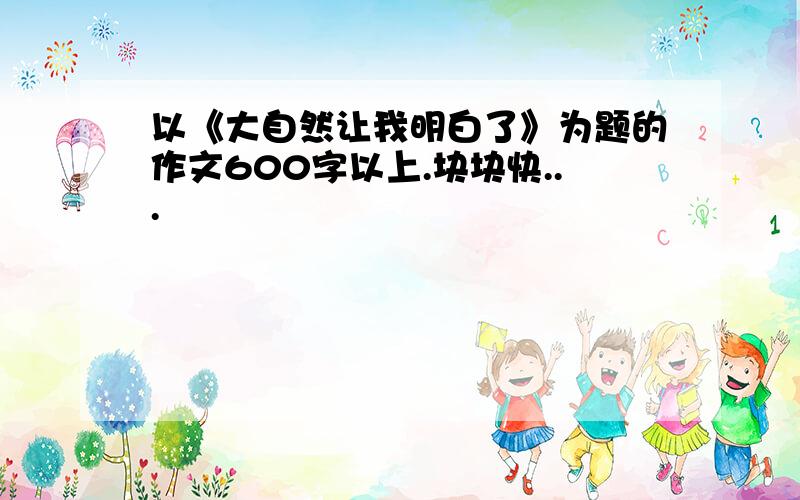 以《大自然让我明白了》为题的作文600字以上.块块快...

A

2

?

B

+

C

1